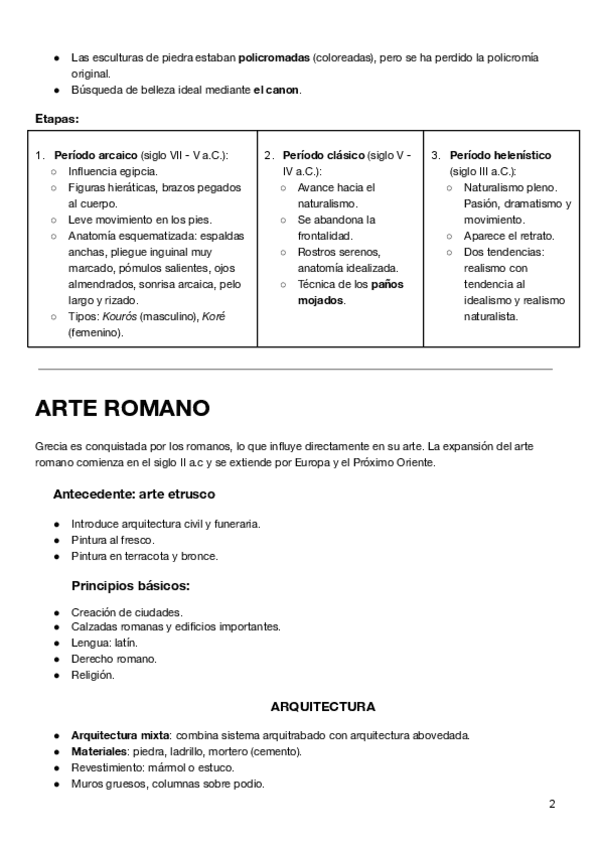 ● Las esculturas de piedra estaban policromadas (coloreadas), pero se ha perdido la policromía original.
● Búsqueda de belleza ideal mediante el canon.

Etapas:

| 1. Período arcaico (siglo VII - V a.C.): ○ Influencia egipcia. ○ Figuras hieráticas, brazos pegados al cuerpo. ○ Leve movimiento en los pies. ○ Anatomía esquematizada: espaldas anchas, pliegue inguinal muy marcado, pómulos salientes, ojos almendrados, sonrisa arcaica, pelo largo y rizado. ○ Tipos: Kourós (masculino), Koré (femenino). | 2. Período clásico (siglo V - IV a.C.): ○ Avance hacia el naturalismo. ○ Se abandona la frontalidad. ○ Rostros serenos, anatomía idealizada. ○ Técnica de los paños mojados. | 3. Período helenístico (siglo III a.C.): ○ Naturalismo pleno. Pasión, dramatismo y movimiento. ○ Aparece el retrato. ○ Dos tendencias: realismo con tendencia al idealismo y realismo naturalista. |
|---|---|---|

ARTE ROMANO

Grecia es conquistada por los romanos, lo que influye directamente en su arte. La expansión del arte romano comienza en el siglo II a.c y se extiende por Europa y el Próximo Oriente.

Antecedente: arte etrusco

● Introduce arquitectura civil y funeraria.
● Pintura al fresco.
● Pintura en terracota y bronce.

Principios básicos:

● Creación de ciudades.
● Calzadas romanas y edificios importantes.
● Lengua: latín.
● Derecho romano.
● Religión.

ARQUITECTURA

● Arquitectura mixta: combina sistema arquitrabado con arquitectura abovedada.
● Materiales: piedra, ladrillo, mortero (cemento).
● Revestimiento: mármol o estuco.
● Muros gruesos, columnas sobre podio.

2